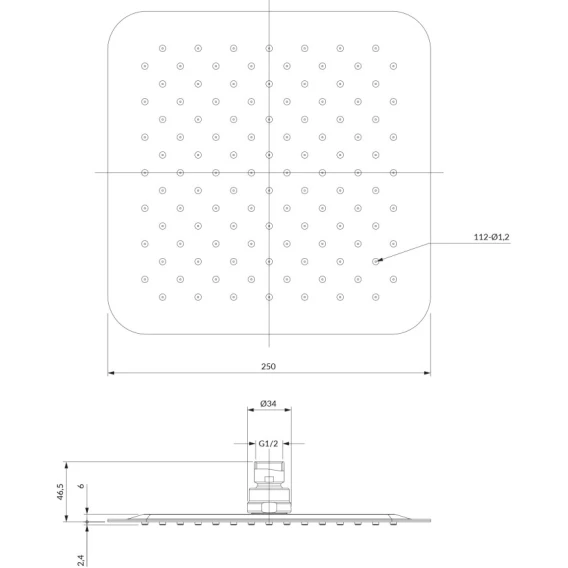 112-Ø1,2

250

Ø34

G1/2

46,5

6

2,4